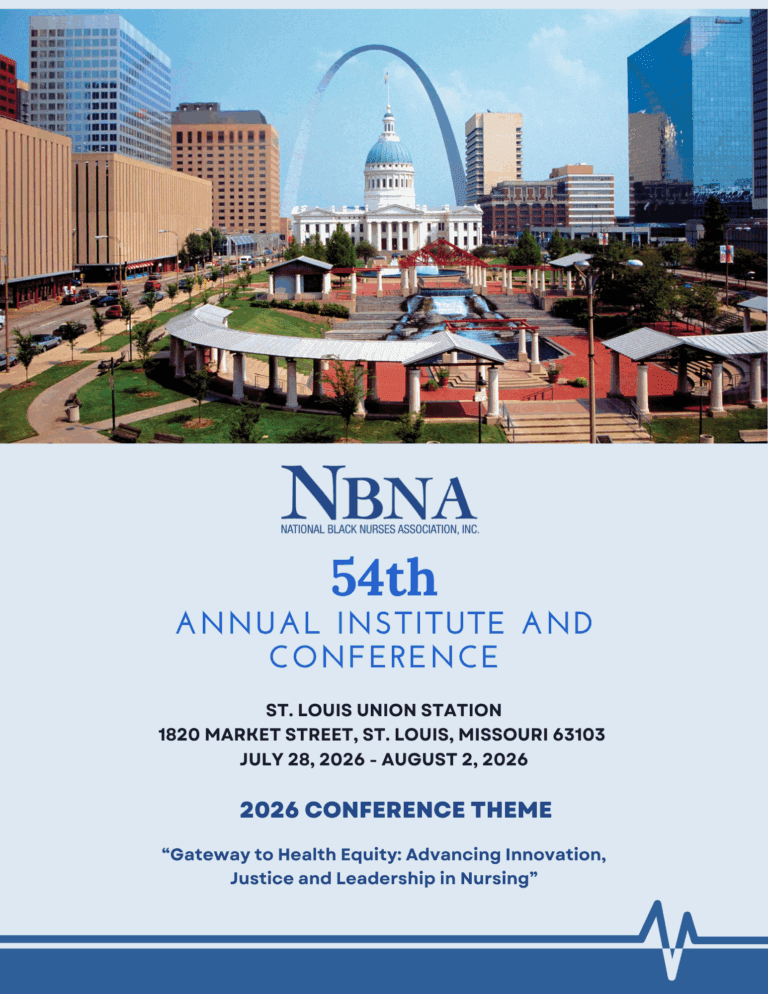 NBNA
NATIONAL BLACK NURSES ASSOCIATION, INC.

54th
ANNUAL INSTITUTE AND CONFERENCE

ST. LOUIS UNION STATION
1820 MARKET STREET, ST. LOUIS, MISSOURI 63103
JULY 28, 2026 - AUGUST 2, 2026

2026 CONFERENCE THEME

“Gateway to Health Equity: Advancing Innovation, Justice and Leadership in Nursing”